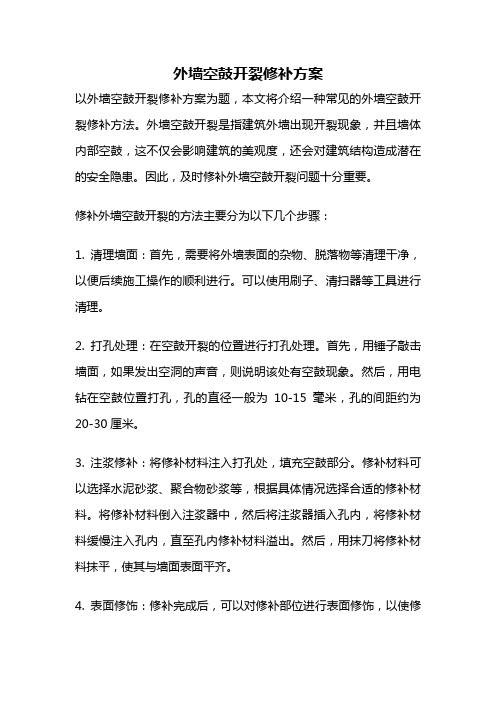 外墙空鼓开裂修补方案

以外墙空鼓开裂修补方案为题，本文将介绍一种常见的外墙空鼓开裂修补方法。外墙空鼓开裂是指建筑外墙出现开裂现象，并且墙体内部空鼓，这不仅会影响建筑的美观度，还会对建筑结构造成潜在的安全隐患。因此，及时修补外墙空鼓开裂问题十分重要。

修补外墙空鼓开裂的方法主要分为以下几个步骤：

1. 清理墙面：首先，需要将外墙表面的杂物、脱落物等清理干净，以便后续施工操作的顺利进行。可以使用刷子、清扫器等工具进行清理。

2. 打孔处理：在空鼓开裂的位置进行打孔处理。首先，用锤子敲击墙面，如果发出空洞的声音，则说明该处有空鼓现象。然后，用电钻在空鼓位置打孔，孔的直径一般为 10-15 毫米，孔的间距约为 20-30 厘米。

3. 注浆修补：将修补材料注入打孔处，填充空鼓部分。修补材料可以选择水泥砂浆、聚合物砂浆等，根据具体情况选择合适的修补材料。将修补材料倒入注浆器中，然后将注浆器插入孔内，将修补材料缓慢注入孔内，直至孔内修补材料溢出。然后，用抹刀将修补材料抹平，使其与墙面表面平齐。

4. 表面修饰：修补完成后，可以对修补部位进行表面修饰，以使修